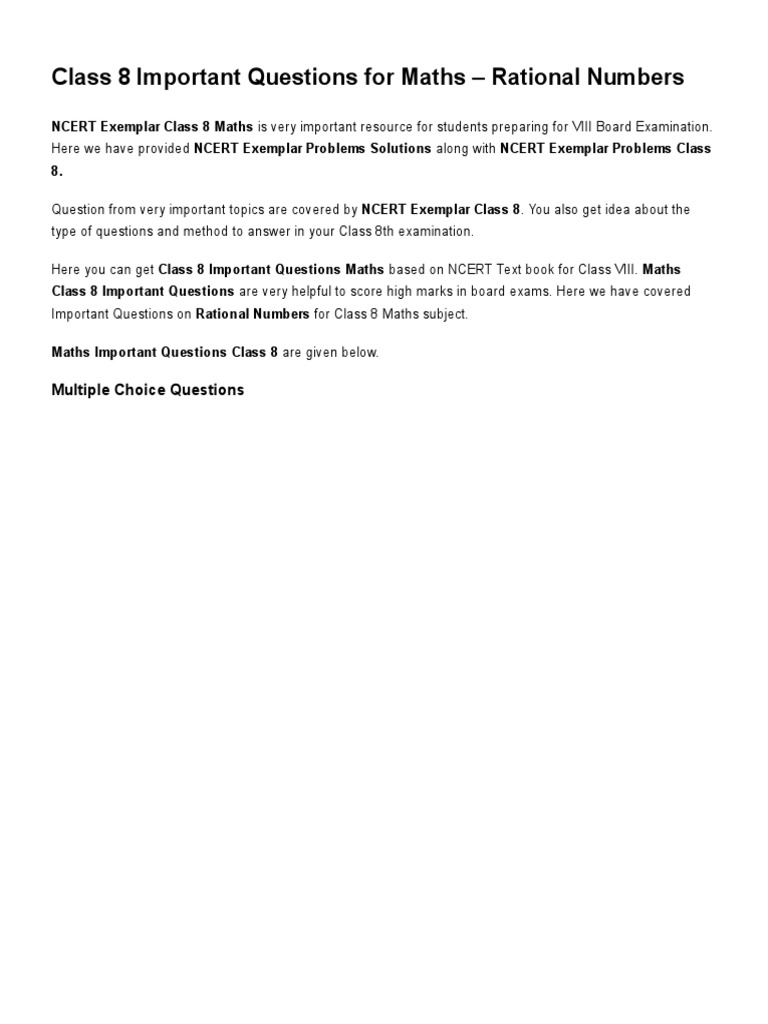 Class 8 Important Questions for Maths – Rational Numbers

NCERT Exemplar Class 8 Maths is very important resource for students preparing for VIII Board Examination. Here we have provided NCERT Exemplar Problems Solutions along with NCERT Exemplar Problems Class 8.

Question from very important topics are covered by NCERT Exemplar Class 8. You also get idea about the type of questions and method to answer in your Class 8th examination.

Here you can get Class 8 Important Questions Maths based on NCERT Text book for Class VIII. Maths Class 8 Important Questions are very helpful to score high marks in board exams. Here we have covered Important Questions on Rational Numbers for Class 8 Maths subject.

Maths Important Questions Class 8 are given below.

Multiple Choice Questions